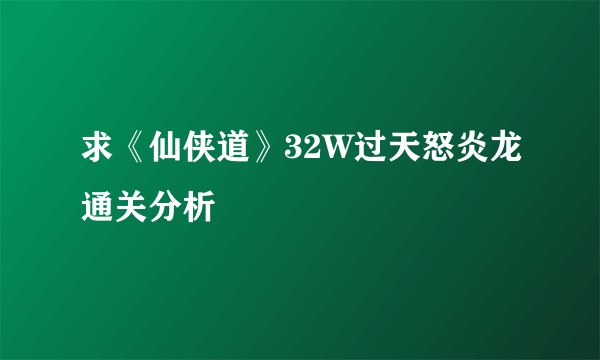 求《仙侠道》32W过天怒炎龙通关分析